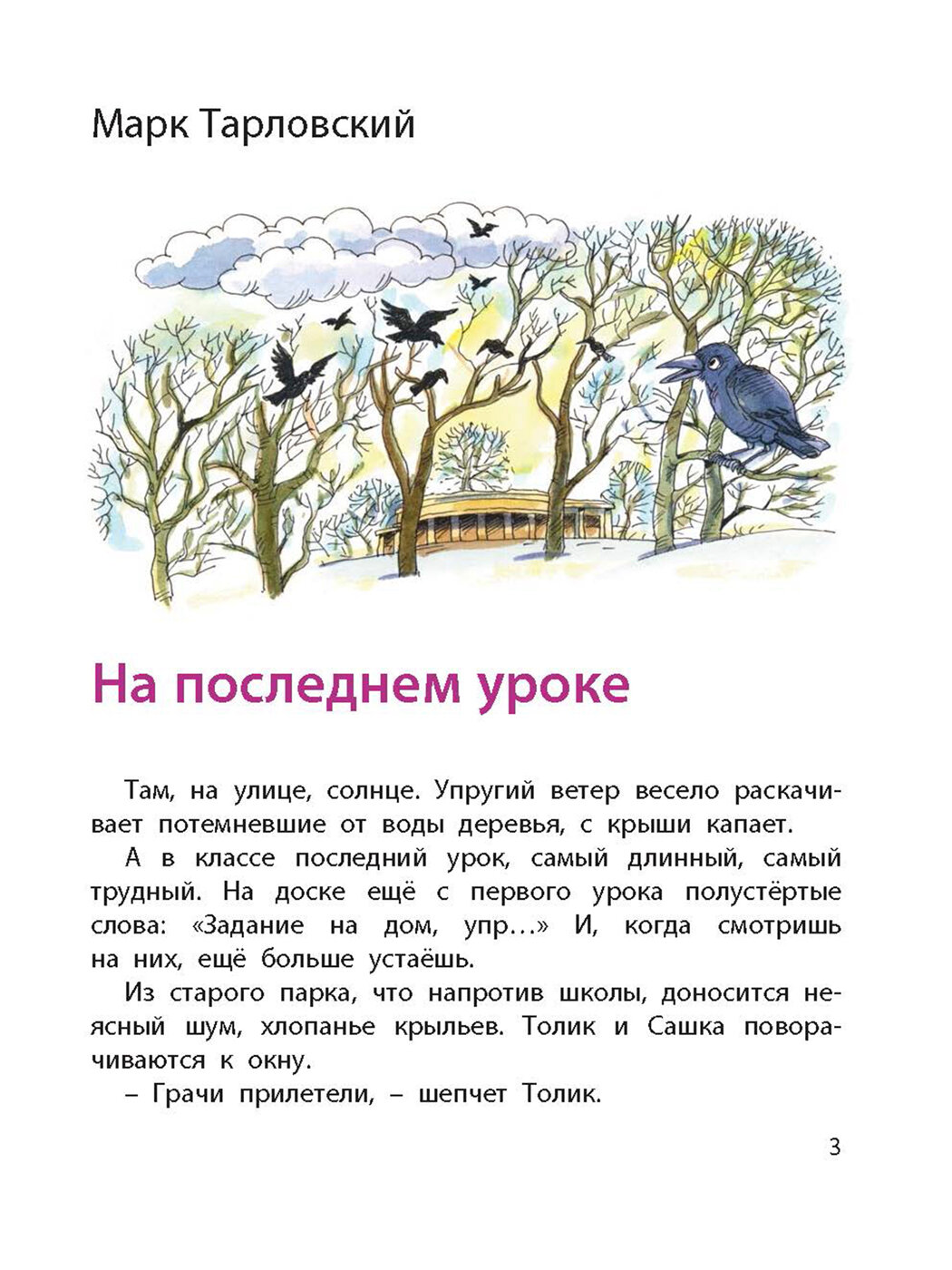 Марк Тарловский

На последнем уроке

Там, на улице, солнце. Упругий ветер весело раскачивает потемневшие от воды деревья, с крыши капает.

А в классе последний урок, самый длинный, самый трудный. На доске ещё с первого урока полустёртые слова: «Задание на дом, упр...» И, когда смотришь на них, ещё больше устаёшь.

Из старого парка, что напротив школы, доносится неясный шум, хлопанье крыльев. Толик и Сашка поворачиваются к окну.

– Грачи прилетели, – шепчет Толик.

3